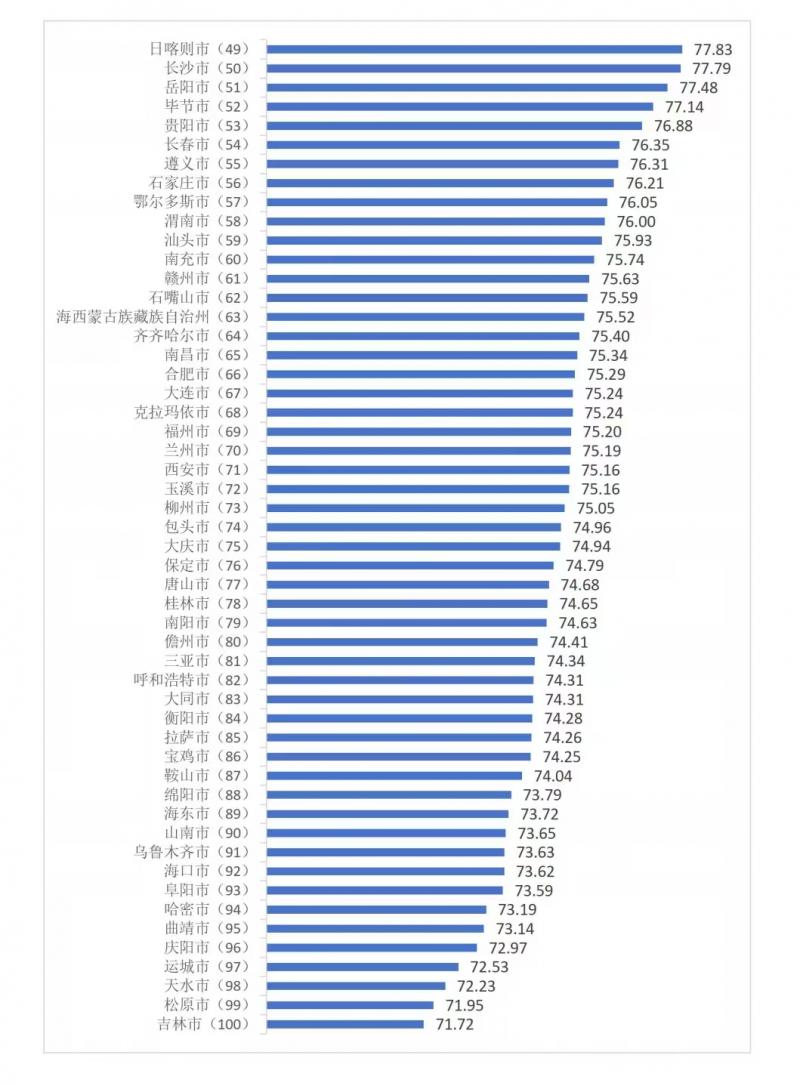 日喀则市（49） 77.83
长沙市（50） 77.79
岳阳市（51） 77.48
毕节市（52） 77.14
贵阳市（53） 76.88
长春市（54） 76.35
遵义市（55） 76.31
石家庄市（56） 76.21
鄂尔多斯市（57） 76.05
渭南市（58） 76.00
汕头市（59） 75.93
南充市（60） 75.74
赣州市（61） 75.63
石嘴山市（62） 75.59
海西蒙古族藏族自治州（63） 75.52
齐齐哈尔市（64） 75.40
南昌市（65） 75.34
合肥市（66） 75.29
大连市（67） 75.24
克拉玛依市（68） 75.24
福州市（69） 75.20
兰州市（70） 75.19
西安市（71） 75.16
玉溪市（72） 75.16
柳州市（73） 75.05
包头市（74） 74.96
大庆市（75） 74.94
保定市（76） 74.79
唐山市（77） 74.68
桂林市（78） 74.65
南阳市（79） 74.63
儋州市（80） 74.41
三亚市（81） 74.34
呼和浩特市（82） 74.31
大同市（83） 74.31
衡阳市（84） 74.28
拉萨市（85） 74.26
宝鸡市（86） 74.25
鞍山市（87） 74.04
绵阳市（88） 73.79
海东市（89） 73.72
山南市（90） 73.65
乌鲁木齐市（91） 73.63
海口市（92） 73.62
阜阳市（93） 73.59
哈密市（94） 73.19
曲靖市（95） 73.14
庆阳市（96） 72.97
运城市（97） 72.53
天水市（98） 72.23
松原市（99） 71.95
吉林市（100） 71.72